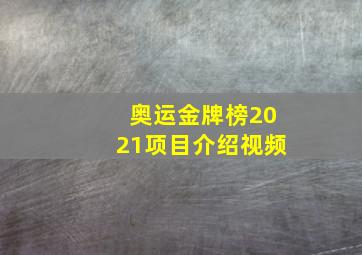 奥运金牌榜2021项目介绍视频